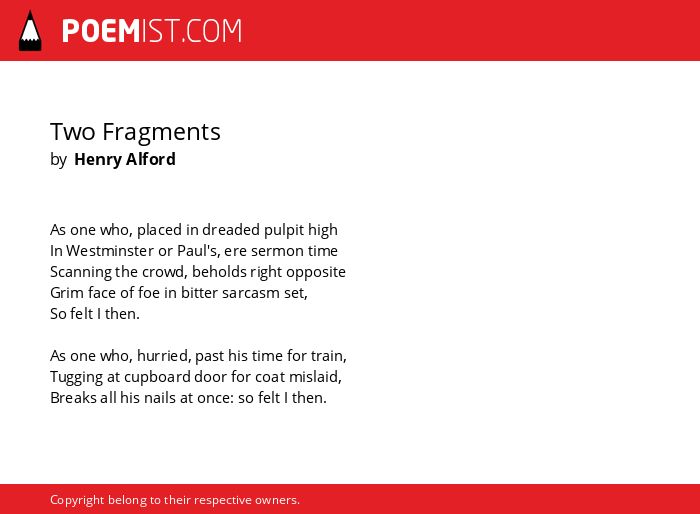 POEMIST.COM

Two Fragments
by Henry Alford

As one who, placed in dreaded pulpit high
In Westminster or Paul's, ere sermon time
Scanning the crowd, beholds right opposite
Grim face of foe in bitter sarcasm set,
So felt I then.

As one who, hurried, past his time for train,
Tugging at cupboard door for coat mislaid,
Breaks all his nails at once: so felt I then.

Copyright belong to their respective owners.